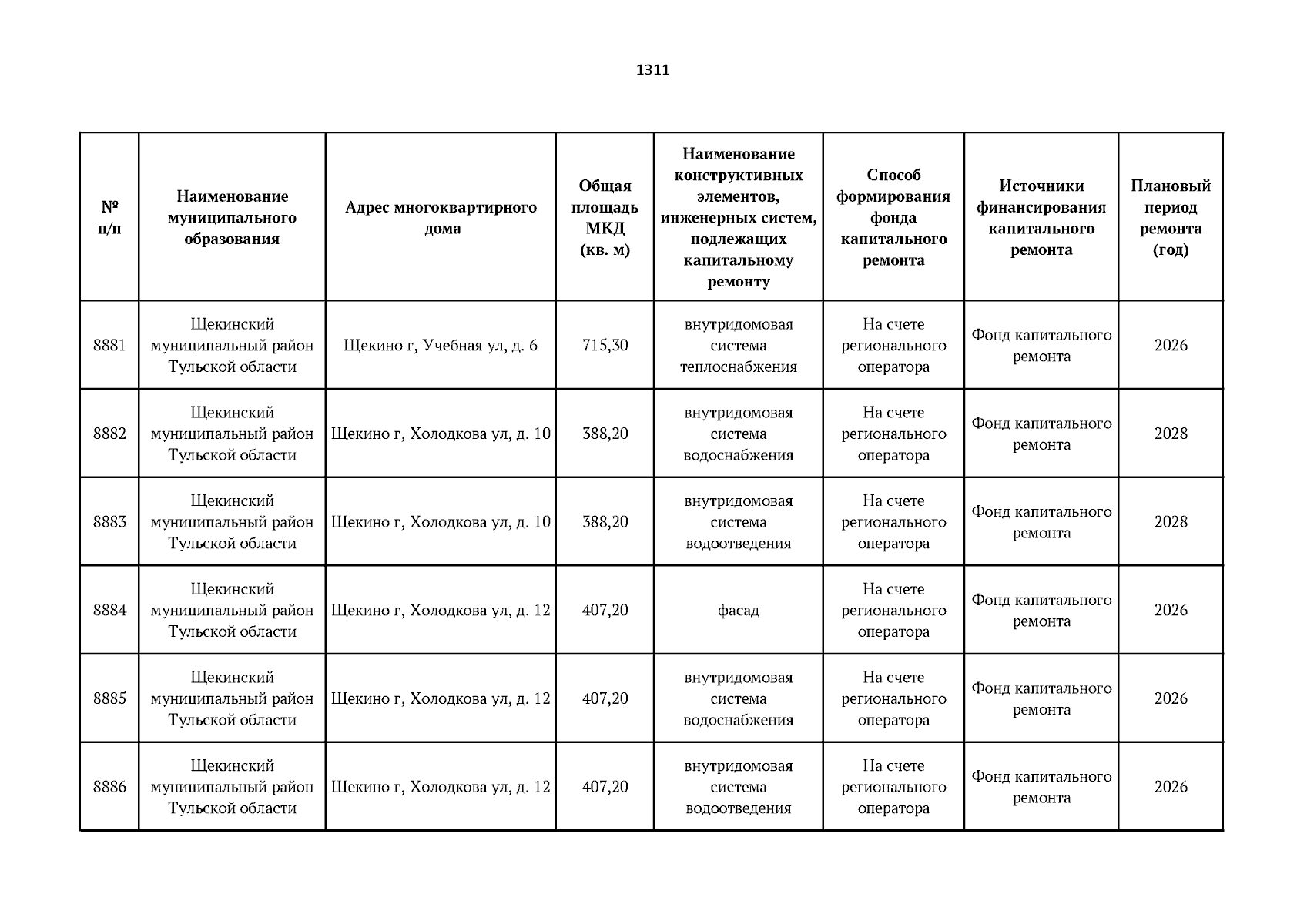 1311

| № п/п | Наименование муниципального образования | Адрес многоквартирного дома | Общая площадь МКД (кв. м) | Наименование конструктивных элементов, инженерных систем, подлежащих капитальному ремонту | Способ формирования фонда капитального ремонта | Источники финансирования капитального ремонта | Плановый период ремонта (год) |
|---|---|---|---|---|---|---|---|
| 8881 | Щекинский муниципальный район Тульской области | Щекино г, Учебная ул, д. 6 | 715,30 | внутридомовая система теплоснабжения | На счете регионального оператора | Фонд капитального ремонта | 2026 |
| 8882 | Щекинский муниципальный район Тульской области | Щекино г, Холодкова ул, д. 10 | 388,20 | внутридомовая система водоснабжения | На счете регионального оператора | Фонд капитального ремонта | 2028 |
| 8883 | Щекинский муниципальный район Тульской области | Щекино г, Холодкова ул, д. 10 | 388,20 | внутридомовая система водоотведения | На счете регионального оператора | Фонд капитального ремонта | 2028 |
| 8884 | Щекинский муниципальный район Тульской области | Щекино г, Холодкова ул, д. 12 | 407,20 | фасад | На счете регионального оператора | Фонд капитального ремонта | 2026 |
| 8885 | Щекинский муниципальный район Тульской области | Щекино г, Холодкова ул, д. 12 | 407,20 | внутридомовая система водоснабжения | На счете регионального оператора | Фонд капитального ремонта | 2026 |
| 8886 | Щекинский муниципальный район Тульской области | Щекино г, Холодкова ул, д. 12 | 407,20 | внутридомовая система водоотведения | На счете регионального оператора | Фонд капитального ремонта | 2026 |